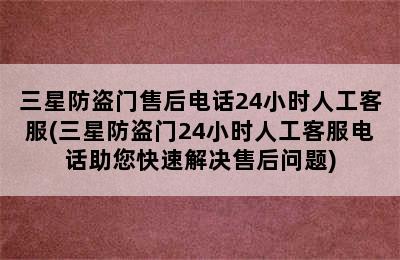 三星防盗门售后电话24小时人工客服(三星防盗门24小时人工客服电话助您快速解决售后问题)